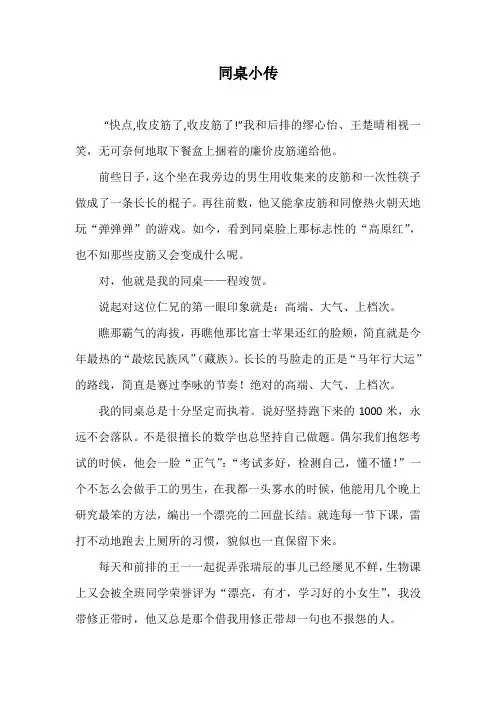 同桌小传

“快点,收皮筋了,收皮筋了!”我和后排的缪心怡、王楚晴相视一笑，无可奈何地取下餐盒上捆着的廉价皮筋递给他。

前些日子，这个坐在我旁边的男生用收集来的皮筋和一次性筷子做成了一条长长的棍子。再往前数，他又能拿皮筋和同僚热火朝天地玩“弹弹弹”的游戏。如今，看到同桌脸上那标志性的“高原红”，也不知那些皮筋又会变成什么呢。

对，他就是我的同桌——程竣贺。

说起对这位仁兄的第一眼印象就是：高端、大气、上档次。

瞧那霸气的海拔，再瞧他那比富士苹果还红的脸颊，简直就是今年最热的“最炫民族风”(藏族)。长长的马脸走的正是“马年行大运”的路线，简直是赛过李咏的节奏！绝对的高端、大气、上档次。

我的同桌总是十分坚定而执着。说好坚持跑下来的 1000 米，永远不会落队。不是很擅长的数学也总坚持自己做题。偶尔我们抱怨考试的时候，他会一脸“正气”：“考试多好，检测自己，懂不懂！”一个不怎么会做手工的男生，在我都一头雾水的时候，他能用几个晚上研究最笨的方法，编出一个漂亮的二回盘长结。就连每一节下课，雷打不动地跑去上厕所的习惯，貌似也一直保留下来。

每天和前排的王一一起捉弄张瑞辰的事儿已经屡见不鲜，生物课上又会被全班同学荣誉评为“漂亮，有才，学习好的小女生”，我没带修正带时，他又总是那个借我用修正带却一句也不报怨的人。